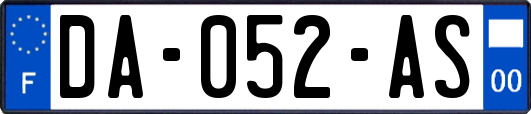 F

DA-052-AS

00